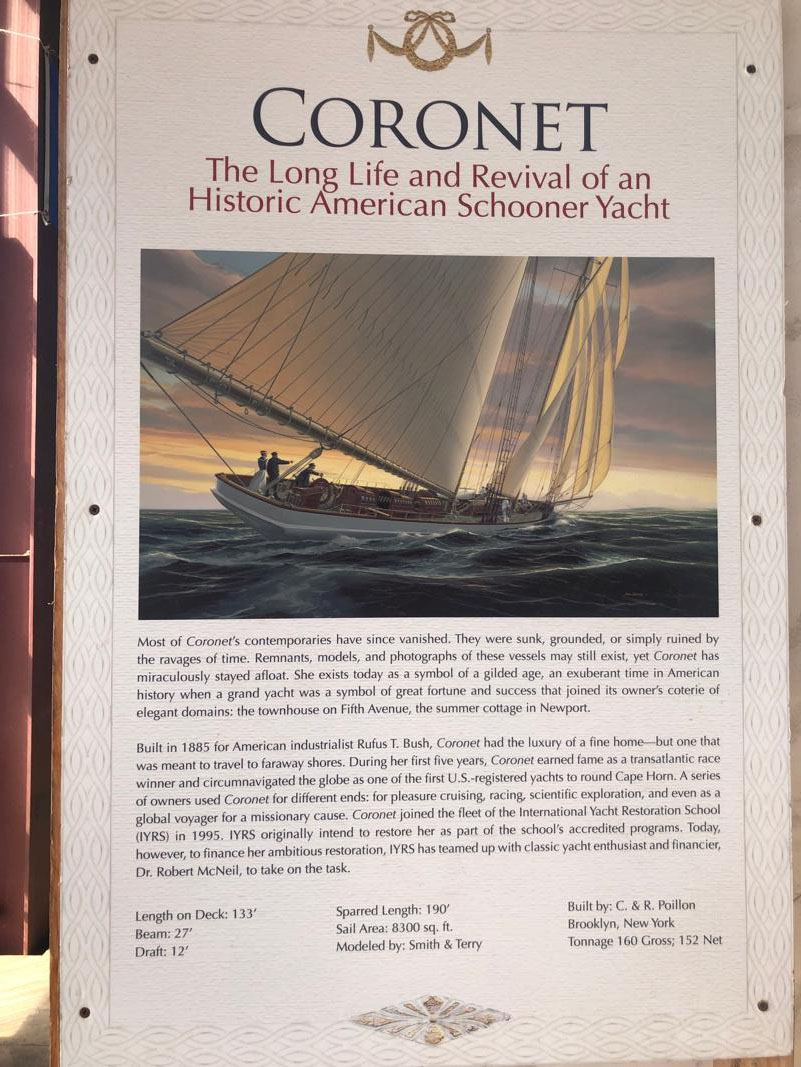 CORONET

The Long Life and Revival of an Historic American Schooner Yacht

Most of Coronet's contemporaries have since vanished. They were sunk, grounded, or simply ruined by the ravages of time. Remnants, models, and photographs of these vessels may still exist, yet Coronet has miraculously stayed afloat. She exists today as a symbol of a gilded age, an exuberant time in American history when a grand yacht was a symbol of great fortune and success that joined its owner's coterie of elegant domains: the townhouse on Fifth Avenue, the summer cottage in Newport.

Built in 1885 for American industrialist Rufus T. Bush, Coronet had the luxury of a fine home—but one that was meant to travel to faraway shores. During her first five years, Coronet earned fame as a transatlantic race winner and circumnavigated the globe as one of the first U.S.-registered yachts to round Cape Horn. A series of owners used Coronet for different ends: for pleasure cruising, racing, scientific exploration, and even as a global voyager for a missionary cause. Coronet joined the fleet of the International Yacht Restoration School (IYRS) in 1995. IYRS originally intend to restore her as part of the school's accredited programs. Today, however, to finance her ambitious restoration, IYRS has teamed up with classic yacht enthusiast and financier, Dr. Robert McNeil, to take on the task.

Length on Deck: 133'
Beam: 27'
Draft: 12'

Sparred Length: 190'
Sail Area: 8300 sq. ft.
Modeled by: Smith & Terry

Built by: C. & R. Poillon
Brooklyn, New York
Tonnage 160 Gross; 152 Net